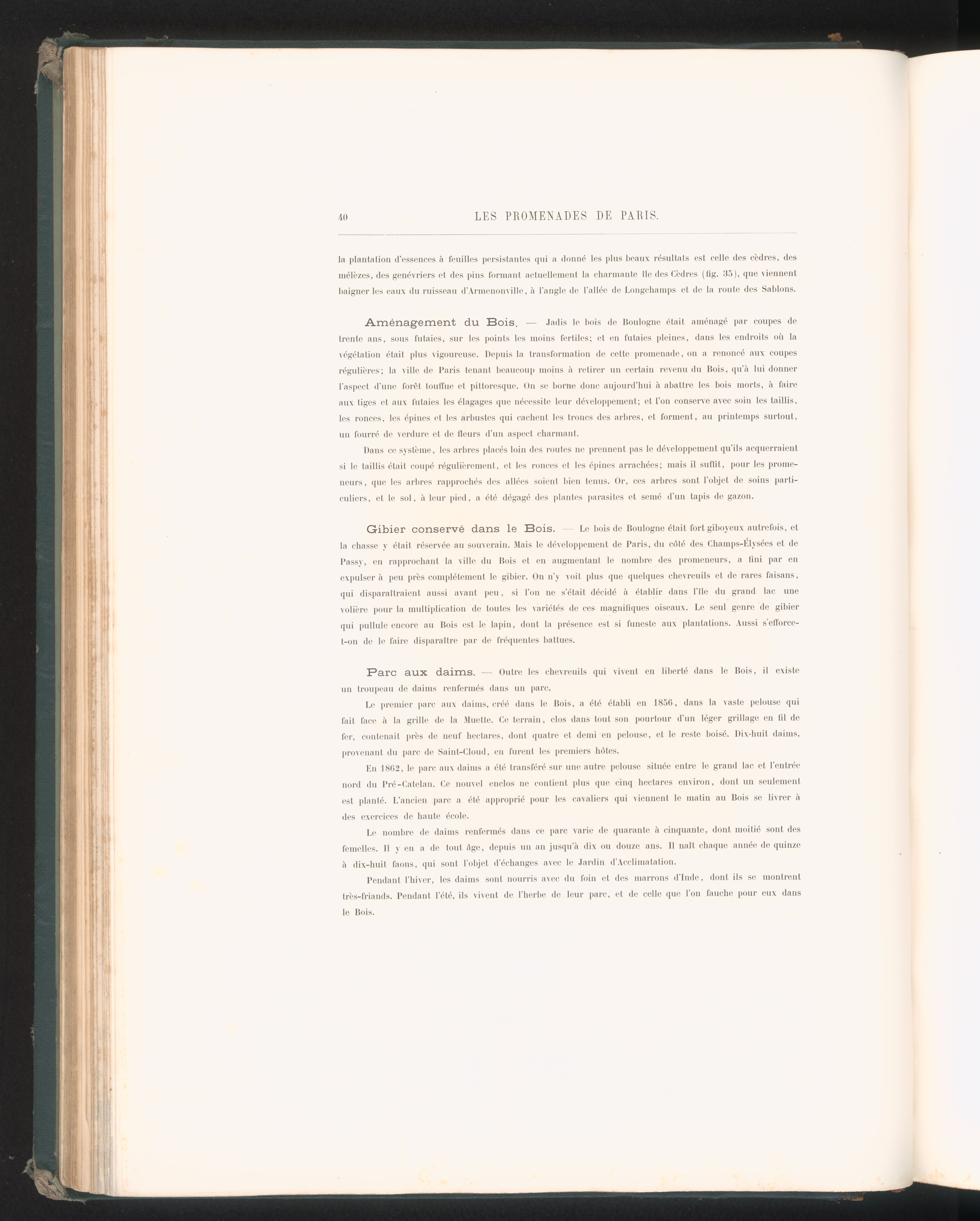 40 LES PROMENADES DE PARIS.

la plantation d'essences à feuilles persistantes qui a donné les plus beaux résultats est celle des cèdres, des mélèzes, des genévriers et des pins formant actuellement la charmante île des Cèdres (fig. 35), que viennent baigner les eaux du ruisseau d'Armenonville, à l'angle de l'allée de Longchamps et de la route des Sablons.

Aménagement du Bois. — Jadis le bois de Boulogne était aménagé par coupes de trente ans, sous futaies, sur les points les moins fertiles; et en futaies pleines, dans les endroits où la végétation était plus vigoureuse. Depuis la transformation de cette promenade, on a renoncé aux coupes régulières; la ville de Paris tenant beaucoup moins à retirer un certain revenu du Bois, qu'à lui donner l'aspect d'une forêt touffue et pittoresque. On se borne donc aujourd'hui à abattre les bois morts, à faire aux tiges et aux futaies les élagages que nécessite leur développement; et l'on conserve avec soin les taillis, les ronces, les épines et les arbustes qui cachent les troncs des arbres, et forment, au printemps surtout, un fourré de verdure et de fleurs d'un aspect charmant.

Dans ce système, les arbres placés loin des routes ne prennent pas le développement qu'ils acquerraient si le taillis était coupé régulièrement, et les ronces et les épines arrachées; mais il suffit, pour les promeneurs, que les arbres rapprochés des allées soient bien tenus. Or, ces arbres sont l'objet de soins particuliers, et le sol, à leur pied, a été dégagé des plantes parasites et semé d'un tapis de gazon.

Gibier conservé dans le Bois. — Le bois de Boulogne était fort giboyeux autrefois, et la chasse y était réservée au souverain. Mais le développement de Paris, du côté des Champs-Élysées et de Passy, en rapprochant la ville du Bois et en augmentant le nombre des promeneurs, a fini par en expulser à peu près complétement le gibier. On n'y voit plus que quelques chevreuils et de rares faisans, qui disparaîtraient aussi avant peu, si l'on ne s'était décidé à établir dans l'île du grand lac une volière pour la multiplication de toutes les variétés de ces magnifiques oiseaux. Le seul genre de gibier qui pullule encore au Bois est le lapin, dont la présence est si funeste aux plantations. Aussi s'efforce-t-on de le faire disparaître par de fréquentes battues.

Parc aux daims. — Outre les chevreuils qui vivent en liberté dans le Bois, il existe un troupeau de daims renfermés dans un parc.

Le premier parc aux daims, créé dans le Bois, a été établi en 1856, dans la vaste pelouse qui fait face à la grille de la Muette. Ce terrain, clos dans tout son pourtour d'un léger grillage en fil de fer, contenait près de neuf hectares, dont quatre et demi en pelouse, et le reste boisé. Dix-huit daims, provenant du parc de Saint-Cloud, en furent les premiers hôtes.

En 1862, le parc aux daims a été transféré sur une autre pelouse située entre le grand lac et l'entrée nord du Pré-Catelan. Ce nouvel enclos ne contient plus que cinq hectares environ, dont un seulement est planté. L'ancien parc a été approprié pour les cavaliers qui viennent le matin au Bois se livrer à des exercices de haute école.

Le nombre de daims renfermés dans ce parc varie de quarante à cinquante, dont moitié sont des femelles. Il y en a de tout âge, depuis un an jusqu'à dix ou douze ans. Il naît chaque année de quinze à dix-huit faons, qui sont l'objet d'échanges avec le Jardin d'Acclimatation.

Pendant l'hiver, les daims sont nourris avec du foin et des marrons d'Inde, dont ils se montrent très-friands. Pendant l'été, ils vivent de l'herbe de leur parc, et de celle que l'on fauche pour eux dans le Bois.